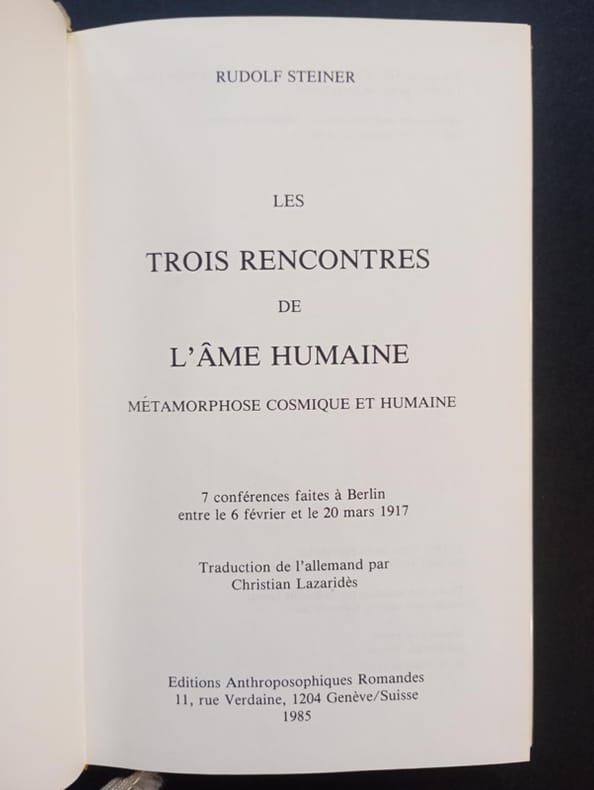 RUDOLF STEINER

LES

TROIS RENCONTRES

DE

L'ÂME HUMAINE

MÉTAMORPHOSE COSMIQUE ET HUMAINE

7 conférences faites à Berlin
entre le 6 février et le 20 mars 1917

Traduction de l'allemand par
Christian Lazaridès

Editions Anthroposophiques Romandes
11, rue Verdaine, 1204 Genève/Suisse
1985